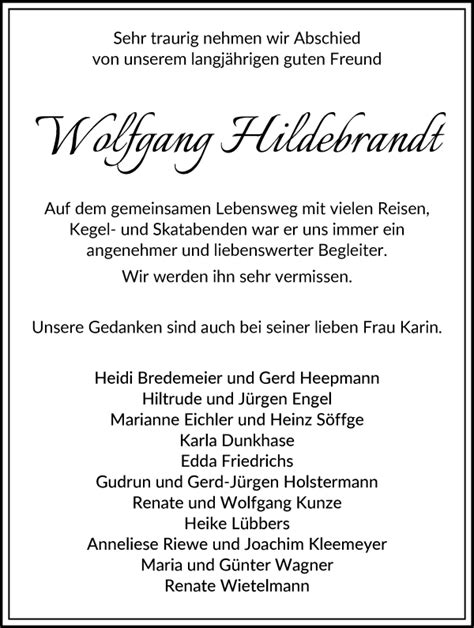 Sehr traurig nehmen wir Abschied
von unserem langjährigen guten Freund

Wolfgang Hildebrandt

Auf dem gemeinsamen Lebensweg mit vielen Reisen, Kegel- und Skatabenden war er uns immer ein angenehmer und liebenswerter Begleiter.

Wir werden ihn sehr vermissen.

Unsere Gedanken sind auch bei seiner lieben Frau Karin.

Heidi Bredemeier und Gerd Heepmann
Hiltrude und Jürgen Engel
Marianne Eichler und Heinz Söffge
Karla Dunkhase
Edda Friedrichs
Gudrun und Gerd-Jürgen Holstermann
Renate und Wolfgang Kunze
Heike Lübbers
Anneliese Riewe und Joachim Kleemeyer
Maria und Günter Wagner
Renate Wietelmann